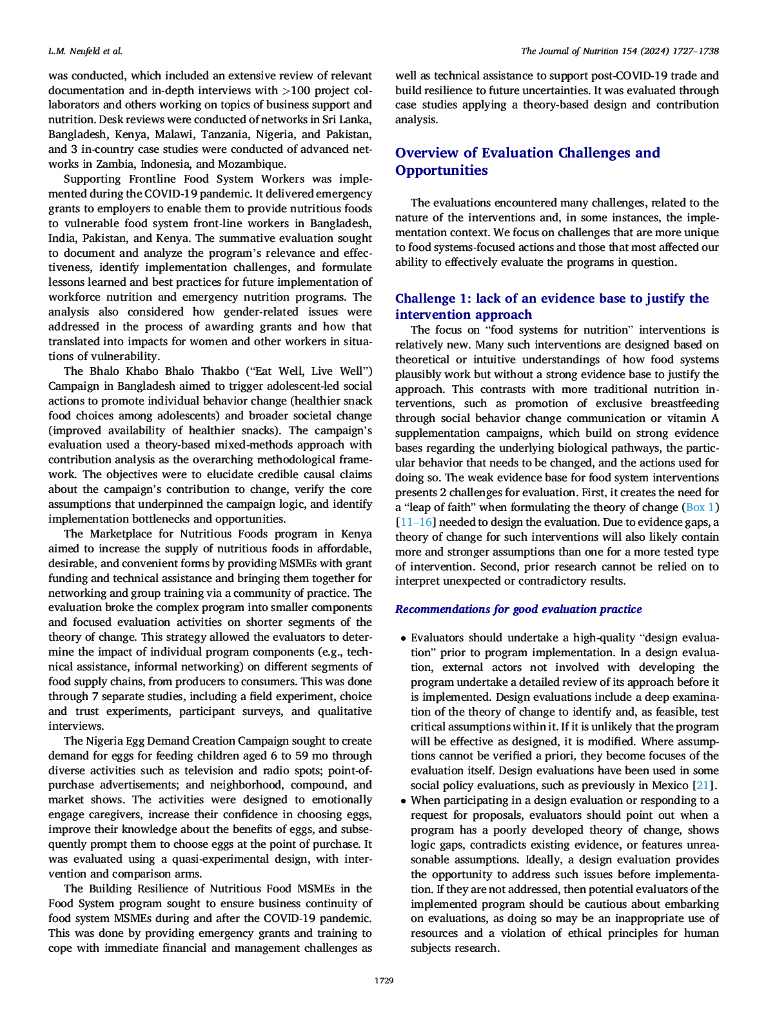 L.M. Neufeld et al.

The Journal of Nutrition 154 (2024) 1727–1738

was conducted, which included an extensive review of relevant documentation and in-depth interviews with >100 project collaborators and others working on topics of business support and nutrition. Desk reviews were conducted of networks in Sri Lanka, Bangladesh, Kenya, Malawi, Tanzania, Nigeria, and Pakistan, and 3 in-country case studies were conducted of advanced networks in Zambia, Indonesia, and Mozambique.

Supporting Frontline Food System Workers was implemented during the COVID-19 pandemic. It delivered emergency grants to employers to enable them to provide nutritious foods to vulnerable food system front-line workers in Bangladesh, India, Pakistan, and Kenya. The summative evaluation sought to document and analyze the program's relevance and effectiveness, identify implementation challenges, and formulate lessons learned and best practices for future implementation of workforce nutrition and emergency nutrition programs. The analysis also considered how gender-related issues were addressed in the process of awarding grants and how that translated into impacts for women and other workers in situations of vulnerability.

The Bhalo Khabo Bhalo Thakbo ("Eat Well, Live Well") Campaign in Bangladesh aimed to trigger adolescent-led social actions to promote individual behavior change (healthier snack food choices among adolescents) and broader societal change (improved availability of healthier snacks). The campaign's evaluation used a theory-based mixed-methods approach with contribution analysis as the overarching methodological framework. The objectives were to elucidate credible causal claims about the campaign's contribution to change, verify the core assumptions that underpinned the campaign logic, and identify implementation bottlenecks and opportunities.

The Marketplace for Nutritious Foods program in Kenya aimed to increase the supply of nutritious foods in affordable, desirable, and convenient forms by providing MSMEs with grant funding and technical assistance and bringing them together for networking and group training via a community of practice. The evaluation broke the complex program into smaller components and focused evaluation activities on shorter segments of the theory of change. This strategy allowed the evaluators to determine the impact of individual program components (e.g., technical assistance, informal networking) on different segments of food supply chains, from producers to consumers. This was done through 7 separate studies, including a field experiment, choice and trust experiments, participant surveys, and qualitative interviews.

The Nigeria Egg Demand Creation Campaign sought to create demand for eggs for feeding children aged 6 to 59 mo through diverse activities such as television and radio spots; point-of-purchase advertisements; and neighborhood, compound, and market shows. The activities were designed to emotionally engage caregivers, increase their confidence in choosing eggs, improve their knowledge about the benefits of eggs, and subsequently prompt them to choose eggs at the point of purchase. It was evaluated using a quasi-experimental design, with intervention and comparison arms.

The Building Resilience of Nutritious Food MSMEs in the Food System program sought to ensure business continuity of food system MSMEs during and after the COVID-19 pandemic. This was done by providing emergency grants and training to cope with immediate financial and management challenges as well as technical assistance to support post-COVID-19 trade and build resilience to future uncertainties. It was evaluated through case studies applying a theory-based design and contribution analysis.

Overview of Evaluation Challenges and Opportunities

The evaluations encountered many challenges, related to the nature of the interventions and, in some instances, the implementation context. We focus on challenges that are more unique to food systems-focused actions and those that most affected our ability to effectively evaluate the programs in question.

Challenge 1: lack of an evidence base to justify the intervention approach

The focus on "food systems for nutrition" interventions is relatively new. Many such interventions are designed based on theoretical or intuitive understandings of how food systems plausibly work but without a strong evidence base to justify the approach. This contrasts with more traditional nutrition interventions, such as promotion of exclusive breastfeeding through social behavior change communication or vitamin A supplementation campaigns, which build on strong evidence bases regarding the underlying biological pathways, the particular behavior that needs to be changed, and the actions used for doing so. The weak evidence base for food system interventions presents 2 challenges for evaluation. First, it creates the need for a "leap of faith" when formulating the theory of change (Box 1) [11–16] needed to design the evaluation. Due to evidence gaps, a theory of change for such interventions will also likely contain more and stronger assumptions than one for a more tested type of intervention. Second, prior research cannot be relied on to interpret unexpected or contradictory results.

Recommendations for good evaluation practice

• Evaluators should undertake a high-quality "design evaluation" prior to program implementation. In a design evaluation, external actors not involved with developing the program undertake a detailed review of its approach before it is implemented. Design evaluations include a deep examination of the theory of change to identify and, as feasible, test critical assumptions within it. If it is unlikely that the program will be effective as designed, it is modified. Where assumptions cannot be verified a priori, they become focuses of the evaluation itself. Design evaluations have been used in some social policy evaluations, such as previously in Mexico [21].
• When participating in a design evaluation or responding to a request for proposals, evaluators should point out when a program has a poorly developed theory of change, shows logic gaps, contradicts existing evidence, or features unreasonable assumptions. Ideally, a design evaluation provides the opportunity to address such issues before implementation. If they are not addressed, then potential evaluators of the implemented program should be cautious about embarking on evaluations, as doing so may be an inappropriate use of resources and a violation of ethical principles for human subjects research.

1729